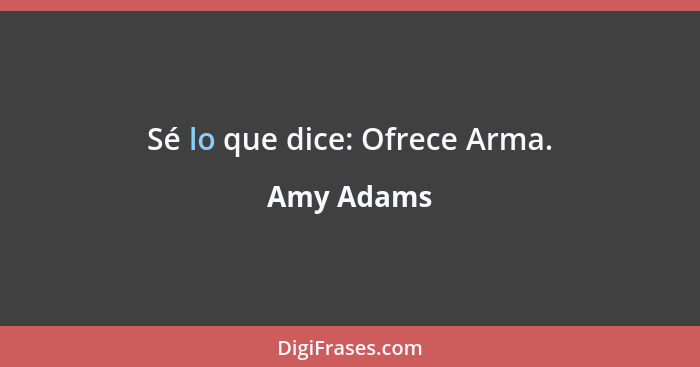 Sé lo que dice: Ofrece Arma.

Amy Adams

DigiFrases.com